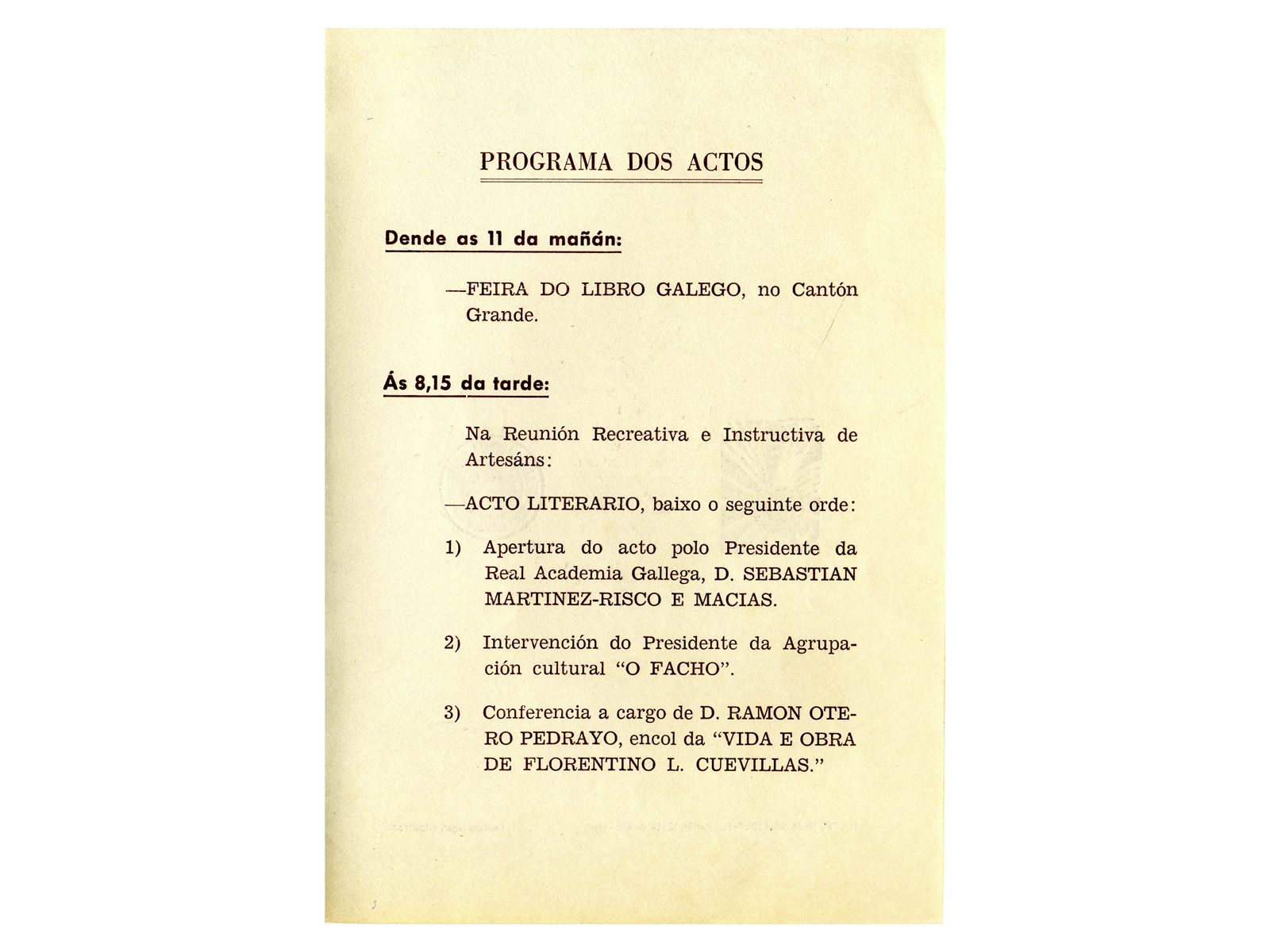 PROGRAMA DOS ACTOS

Dende as 11 da mañán:

—FEIRA DO LIBRO GALEGO, no Cantón Grande.

Ás 8,15 da tarde:

Na Reunión Recreativa e Instructiva de Artesáns:

—ACTO LITERARIO, baixo o seguinte orde:

1) Apertura do acto polo Presidente da Real Academia Gallega, D. SEBASTIAN MARTINEZ-RISCO E MACIAS.

2) Intervención do Presidente da Agrupación cultural "O FACHO".

3) Conferencia a cargo de D. RAMON OTERO PEDRAYO, encol da "VIDA E OBRA DE FLORENTINO L. CUEVILLAS."